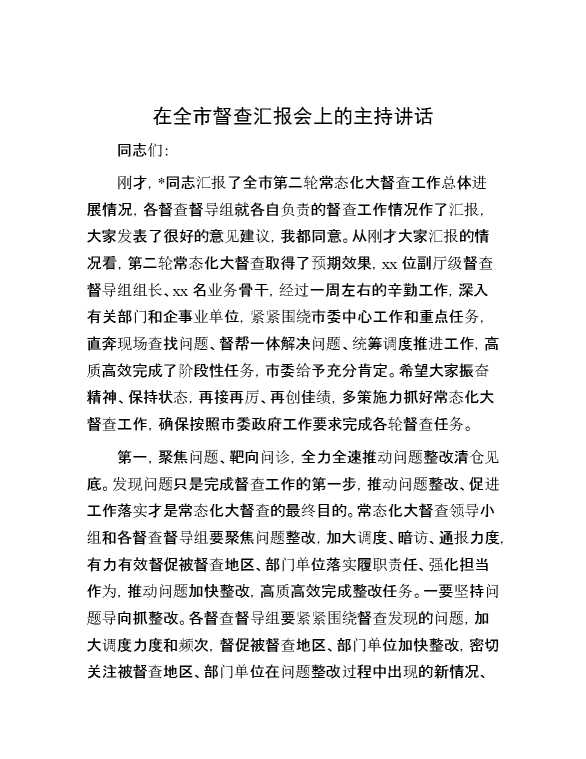 在全市督查汇报会上的主持讲话

同志们：

刚才，*同志汇报了全市第二轮常态化大督查工作总体进展情况，各督查督导组就各自负责的督查工作情况作了汇报，大家发表了很好的意见建议，我都同意。从刚才大家汇报的情况看，第二轮常态化大督查取得了预期效果，xx位副厅级督查督导组组长、xx名业务骨干，经过一周左右的辛勤工作，深入有关部门和企事业单位，紧紧围绕市委中心工作和重点任务，直奔现场查找问题、督帮一体解决问题、统筹调度推进工作，高质高效完成了阶段性任务，市委给予充分肯定。希望大家振奋精神、保持状态，再接再厉、再创佳绩，多策施力抓好常态化大督查工作，确保按照市委政府工作要求完成各轮督查任务。

第一，聚焦问题、靶向问诊，全力全速推动问题整改清仓见底。发现问题只是完成督查工作的第一步，推动问题整改、促进工作落实才是常态化大督查的最终目的。常态化大督查领导小组和各督查督导组要聚焦问题整改，加大调度、暗访、通报力度，有力有效督促被督查地区、部门单位落实履职责任、强化担当作为，推动问题加快整改，高质高效完成整改任务。一要坚持问题导向抓整改。各督查督导组要紧紧围绕督查发现的问题，加大调度力度和频次，督促被督查地区、部门单位加快整改，密切关注被督查地区、部门单位在问题整改过程中出现的新情况、